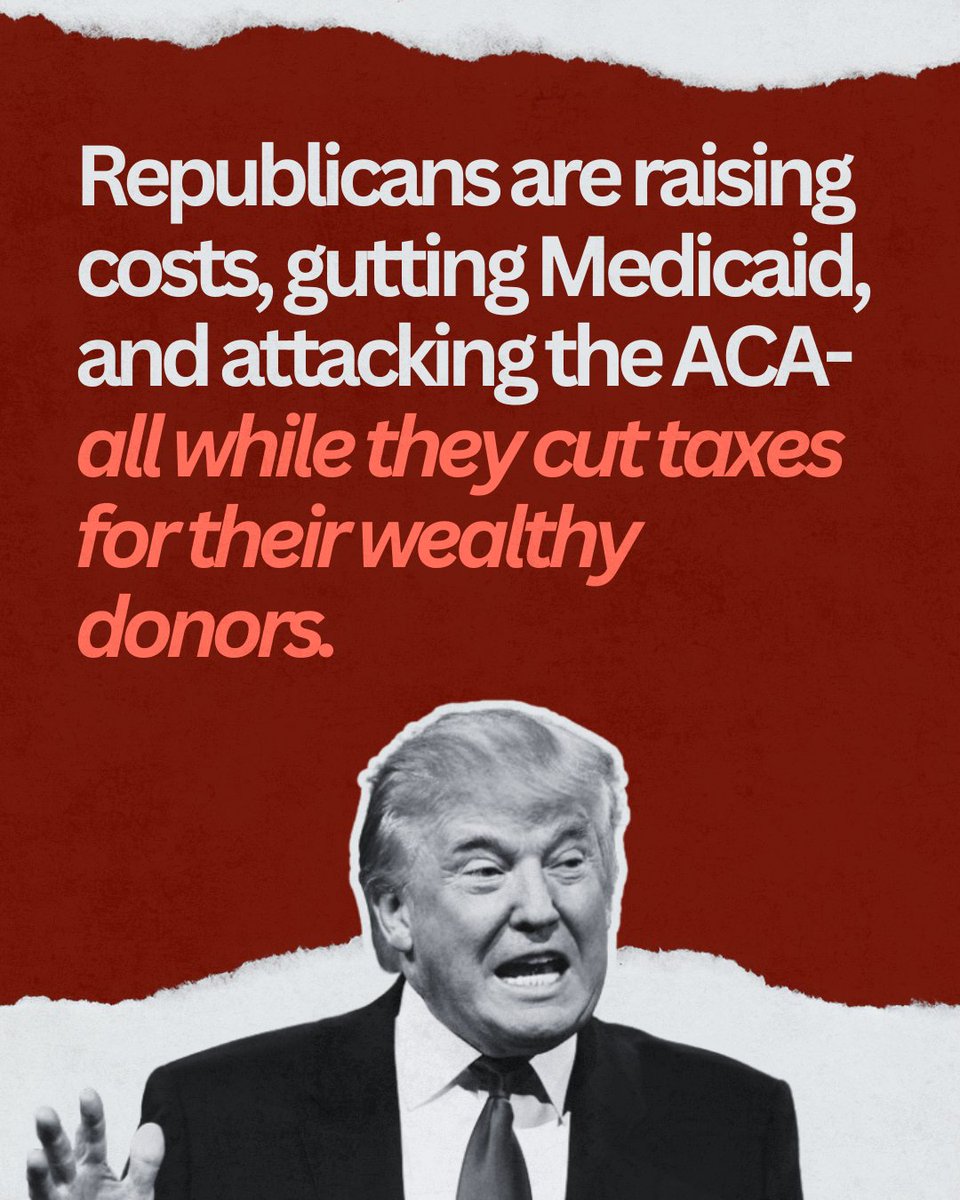 Republicans are raising costs, gutting Medicaid, and attacking the ACA- all while they cut taxes for their wealthy donors.